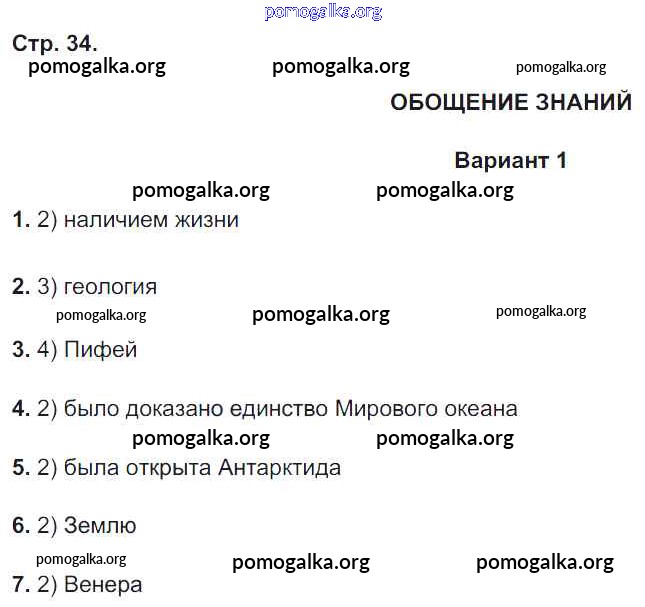 pomogalka.org

Стр. 34.
pomogalka.org pomogalka.org pomogalka.org

ОБОЩЕНИЕ ЗНАНИЙ

Вариант 1

pomogalka.org pomogalka.org

1. 2) наличием жизни

2. 3) геология

pomogalka.org pomogalka.org pomogalka.org

3. 4) Пифей

4. 2) было доказано единство Мирового океана

pomogalka.org pomogalka.org

5. 2) была открыта Антарктида

6. 2) Землю

pomogalka.org pomogalka.org pomogalka.org

7. 2) Венера